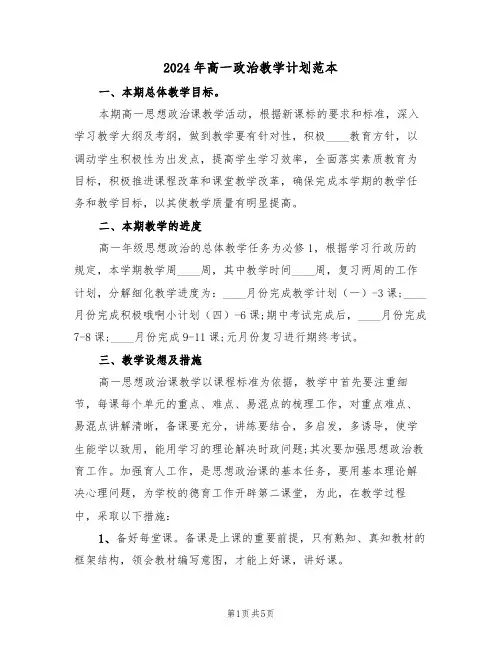 2024年高一政治教学计划范本

一、本期总体教学目标。

本期高一思想政治课教学活动，根据新课标的要求和标准，深入学习教学大纲及考纲，做到教学要有针对性，积极____教育方针，以调动学生积极性为出发点，提高学生学习效率，全面落实素质教育为目标，积极推进课程改革和课堂教学改革，确保完成本学期的教学任务和教学目标，以其使教学质量有明显提高。

二、本期教学的进度

高一年级思想政治的总体教学任务为必修1，根据学习行政历的规定，本学期教学周____周，其中教学时间____周，复习两周的工作计划，分解细化教学进度为：____月份完成教学计划（一）-3课；____月份完成积极哦啊小计划（四）-6课；期中考试完成后，____月份完成7-8课；____月份完成9-11课；元月份复习进行期终考试。

三、教学设想及措施

高一思想政治课教学以课程标准为依据，教学中首先要注重细节，每课每个单元的重点、难点、易混点的梳理工作，对重点难点、易混点讲解清晰，备课要充分，讲练要结合，多启发，多诱导，使学生能学以致用，能用学习的理论解决时政问题；其次要加强思想政治教育工作。加强育人工作，是思想政治课的基本任务，要用基本理论解决心理问题，为学校的德育工作开辟第二课堂，为此，在教学过程中，采取以下措施：

1、备好每堂课。备课是上课的重要前提，只有熟知、真知教材的框架结构，领会教材编写意图，才能上好课，讲好课。

第1页 共5页